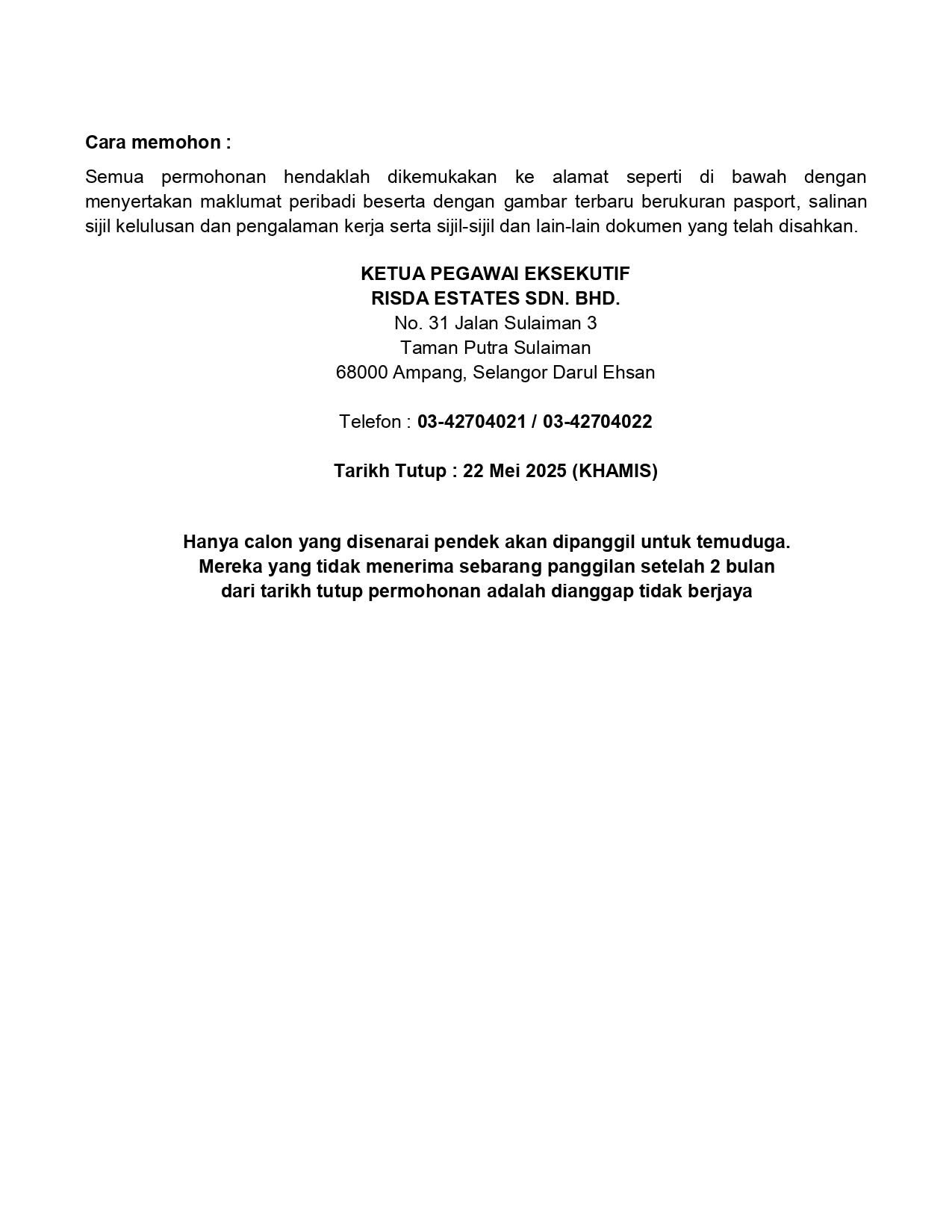 Cara memohon :

Semua permohonan hendaklah dikemukakan ke alamat seperti di bawah dengan menyertakan maklumat peribadi beserta dengan gambar terbaru berukuran pasport, salinan sijil kelulusan dan pengalaman kerja serta sijil-sijil dan lain-lain dokumen yang telah disahkan.

KETUA PEGAWAI EKSEKUTIF
RISDA ESTATES SDN. BHD.
No. 31 Jalan Sulaiman 3
Taman Putra Sulaiman
68000 Ampang, Selangor Darul Ehsan

Telefon : 03-42704021 / 03-42704022

Tarikh Tutup : 22 Mei 2025 (KHAMIS)

Hanya calon yang disenarai pendek akan dipanggil untuk temuduga.
Mereka yang tidak menerima sebarang panggilan setelah 2 bulan dari tarikh tutup permohonan adalah dianggap tidak berjaya